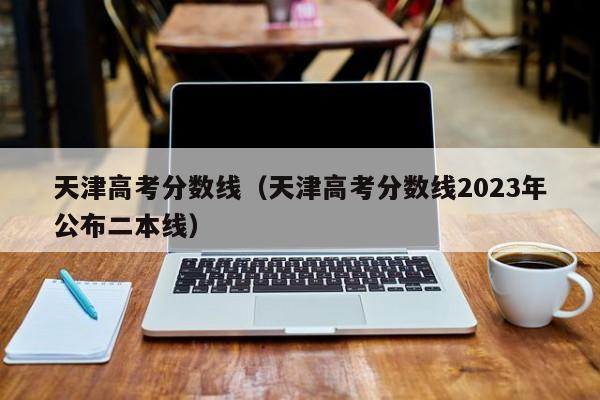 天津高考分数线（天津高考分数线2023年公布二本线）